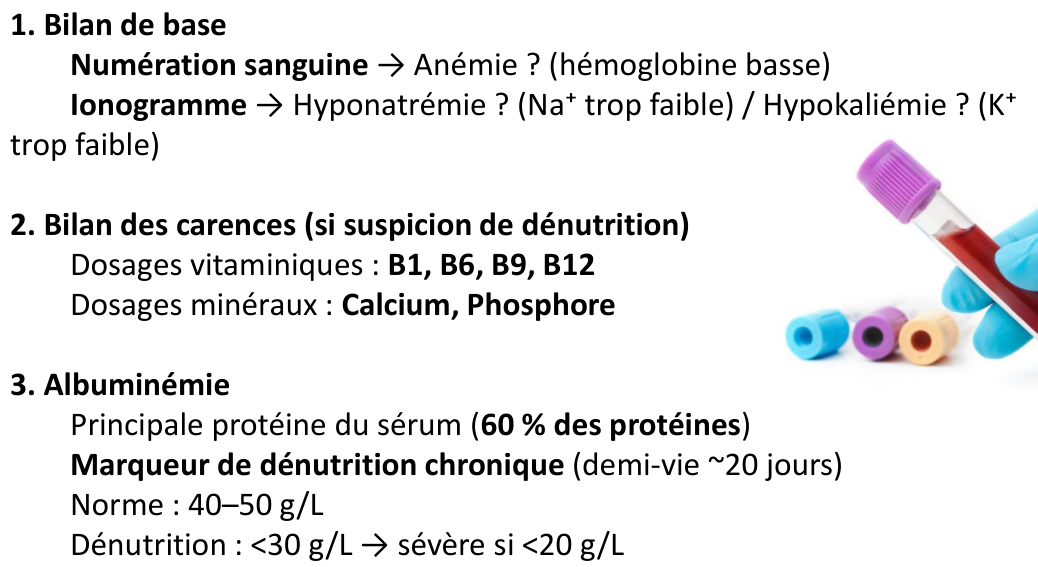 1. Bilan de base

Numération sanguine → Anémie ? (hémoglobine basse)

Ionogramme → Hyponatrémie ? ($Na^+$ trop faible) / Hypokaliémie ? ($K^+$ trop faible)

2. Bilan des carences (si suspicion de dénutrition)

Dosages vitaminiques : B1, B6, B9, B12

Dosages minéraux : Calcium, Phosphore

3. Albuminémie

Principale protéine du sérum (60 % des protéines)

Marqueur de dénutrition chronique (demi-vie ~20 jours)

Norme : 40–50 g/L

Dénutrition : <30 g/L → sévère si <20 g/L